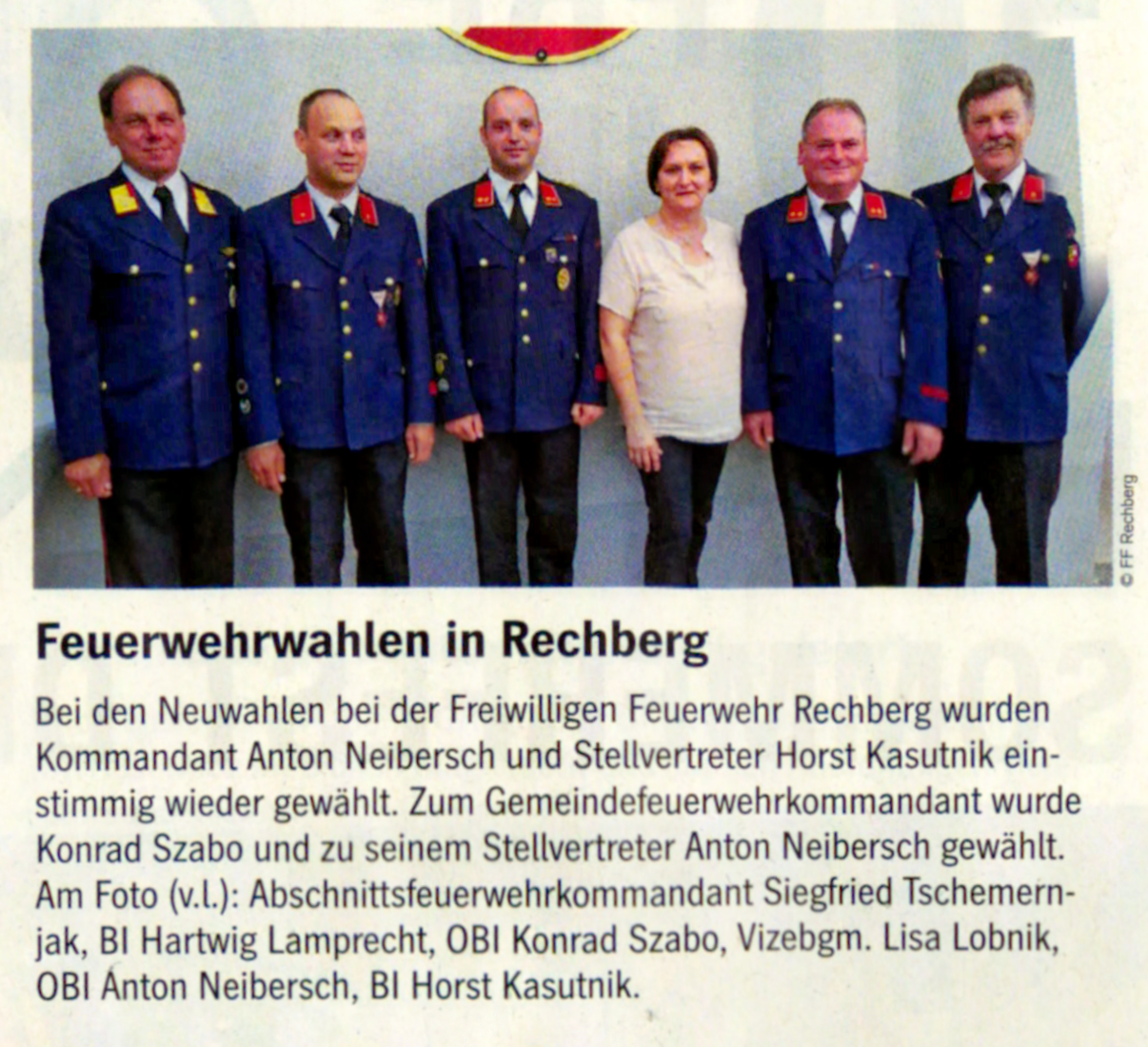 © FF Rechberg

Feuerwehrwahlen in Rechberg

Bei den Neuwahlen bei der Freiwilligen Feuerwehr Rechberg wurden Kommandant Anton Neibersch und Stellvertreter Horst Kasutnik einstimmig wieder gewählt. Zum Gemeindefeuerwehrkommandant wurde Konrad Szabo und zu seinem Stellvertreter Anton Neibersch gewählt. Am Foto (v.l.): Abschnittsfeuerwehrkommandant Siegfried Tschemernjak, BI Hartwig Lamprecht, OBI Konrad Szabo, Vizebgm. Lisa Lobnik, OBI Anton Neibersch, BI Horst Kasutnik.